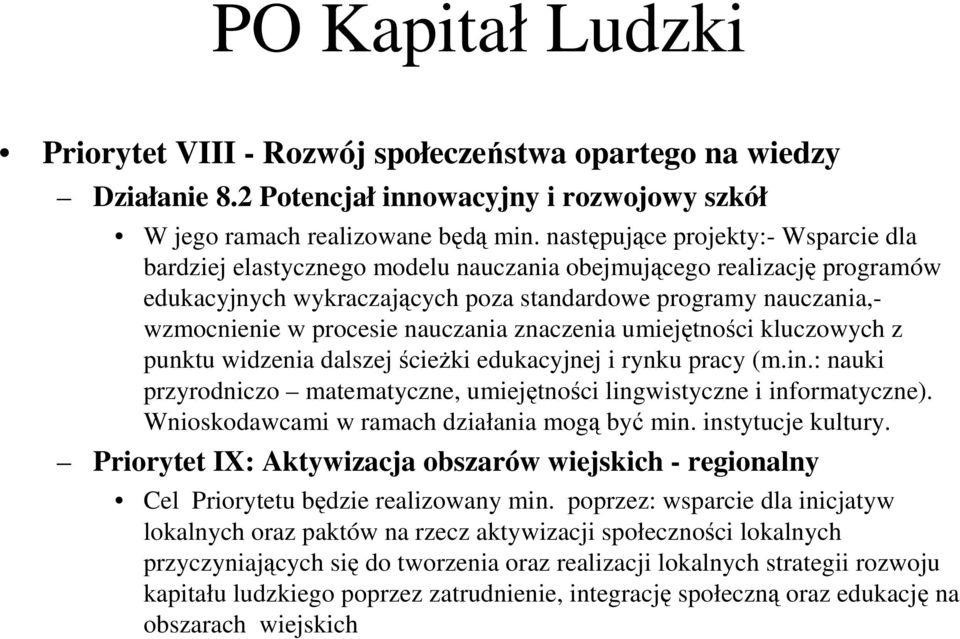 PO Kapitał Ludzki

• Priorytet VIII - Rozwój społeczeństwa opartego na wiedzy

– Działanie 8.2 Potencjał innowacyjny i rozwojowy szkół

• W jego ramach realizowane będą min. następujące projekty:- Wsparcie dla bardziej elastycznego modelu nauczania obejmującego realizację programów edukacyjnych wykraczających poza standardowe programy nauczania,- wzmocnienie w procesie nauczania znaczenia umiejętności kluczowych z punktu widzenia dalszej ścieżki edukacyjnej i rynku pracy (m.in.: nauki przyrodniczo – matematyczne, umiejętności lingwistyczne i informatyczne). Wnioskodawcami w ramach działania mogą być min. instytucje kultury.

– Priorytet IX: Aktywizacja obszarów wiejskich - regionalny

• Cel Priorytetu będzie realizowany min. poprzez: wsparcie dla inicjatyw lokalnych oraz paktów na rzecz aktywizacji społeczności lokalnych przyczyniających się do tworzenia oraz realizacji lokalnych strategii rozwoju kapitału ludzkiego poprzez zatrudnienie, integrację społeczną oraz edukację na obszarach wiejskich